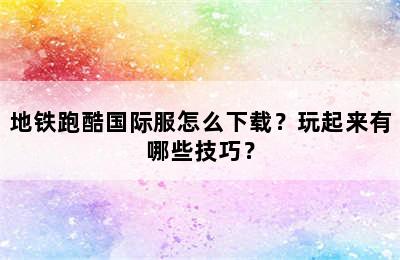 地铁跑酷国际服怎么下载？玩起来有哪些技巧？